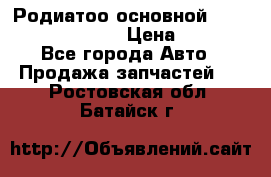 Родиатоо основной
Цена
Все города Авто
Продажа запчастей
Ростовская обл
Батайск г

http://Объявлений.сайт